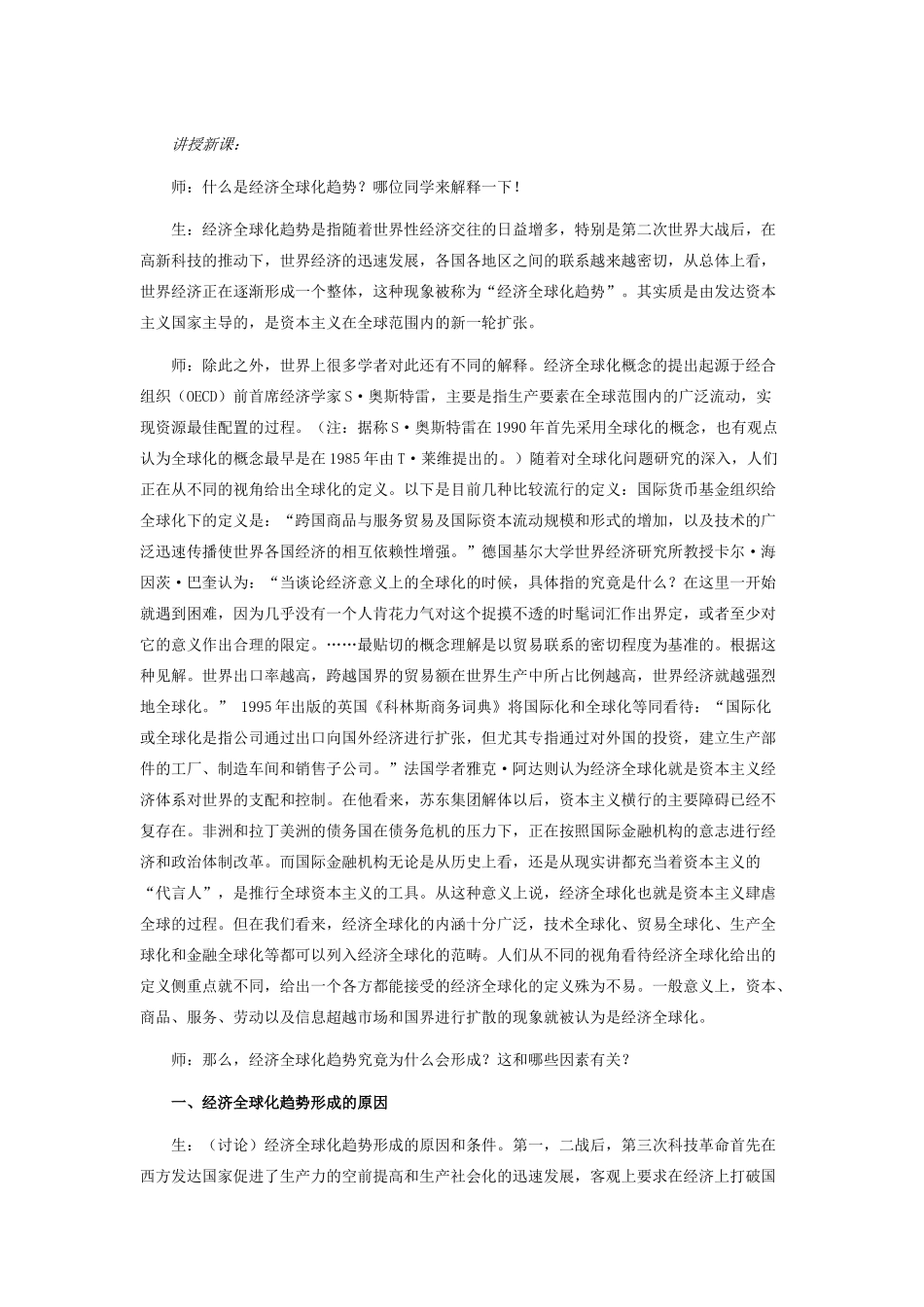 讲授新课：

师：什么是经济全球化趋势？哪位同学来解释一下！

生：经济全球化趋势是指随着世界性经济交往的日益增多，特别是第二次世界大战后，在高新科技的推动下，世界经济的迅速发展，各国各地区之间的联系越来越密切，从总体上看，世界经济正在逐渐形成一个整体，这种现象被称为“经济全球化趋势”。其实质是由发达资本主义国家主导的，是资本主义在全球范围内的新一轮扩张。

师：除此之外，世界上很多学者对此还有不同的解释。经济全球化概念的提出起源于经合组织（OECD）前首席经济学家S·奥斯特雷，主要是指生产要素在全球范围内的广泛流动，实现资源最佳配置的过程。（注：据称S·奥斯特雷在1990年首先采用全球化的概念，也有观点认为全球化的概念最早是在1985年由T·莱维提出的。）随着对全球化问题研究的深入，人们正在从不同的视角给出全球化的定义。以下是目前几种比较流行的定义：国际货币基金组织给全球化下的定义是：“跨国商品与服务贸易及国际资本流动规模和形式的增加，以及技术的广泛迅速传播使世界各国经济的相互依赖性增强。”德国基尔大学世界经济研究所教授卡尔·海因茨·巴奎认为：“当谈论经济意义上的全球化的时候，具体指的究竟是什么？在这里一开始就遇到困难，因为几乎没有一个人肯花力气对这个捉摸不透的时髦词汇作出界定，或者至少对它的意义作出合理的限定。……最贴切的概念理解是以贸易联系的密切程度为基准的。根据这种见解。世界出口率越高，跨越国界的贸易额在世界生产中所占比例越高，世界经济就越强烈地全球化。” 1995年出版的英国《科林斯商务词典》将国际化和全球化等同看待：“国际化或全球化是指公司通过出口向国外经济进行扩张，但尤其专指通过对外国的投资，建立生产部件的工厂、制造车间和销售子公司。”法国学者雅克·阿达则认为经济全球化就是资本主义经济体系对世界的支配和控制。在他看来，苏东集团解体以后，资本主义横行的主要障碍已经不复存在。非洲和拉丁美洲的债务国在债务危机的压力下，正在按照国际金融机构的意志进行经济和政治体制改革。而国际金融机构无论是从历史上看，还是从现实讲都充当着资本主义的“代言人”，是推行全球资本主义的工具。从这种意义上说，经济全球化也就是资本主义肆虐全球的过程。但在我们看来，经济全球化的内涵十分广泛，技术全球化、贸易全球化、生产全球化和金融全球化等都可以列入经济全球化的范畴。人们从不同的视角看待经济全球化给出的定义侧重点就不同，给出一个各方都能接受的经济全球化的定义殊为不易。一般意义上，资本、商品、服务、劳动以及信息超越市场和国界进行扩散的现象就被认为是经济全球化。

师：那么，经济全球化趋势究竟为什么会形成？这和哪些因素有关？

一、经济全球化趋势形成的原因

生：（讨论）经济全球化趋势形成的原因和条件。第一，二战后，第三次科技革命首先在西方发达国家促进了生产力的空前提高和生产社会化的迅速发展，客观上要求在经济上打破国